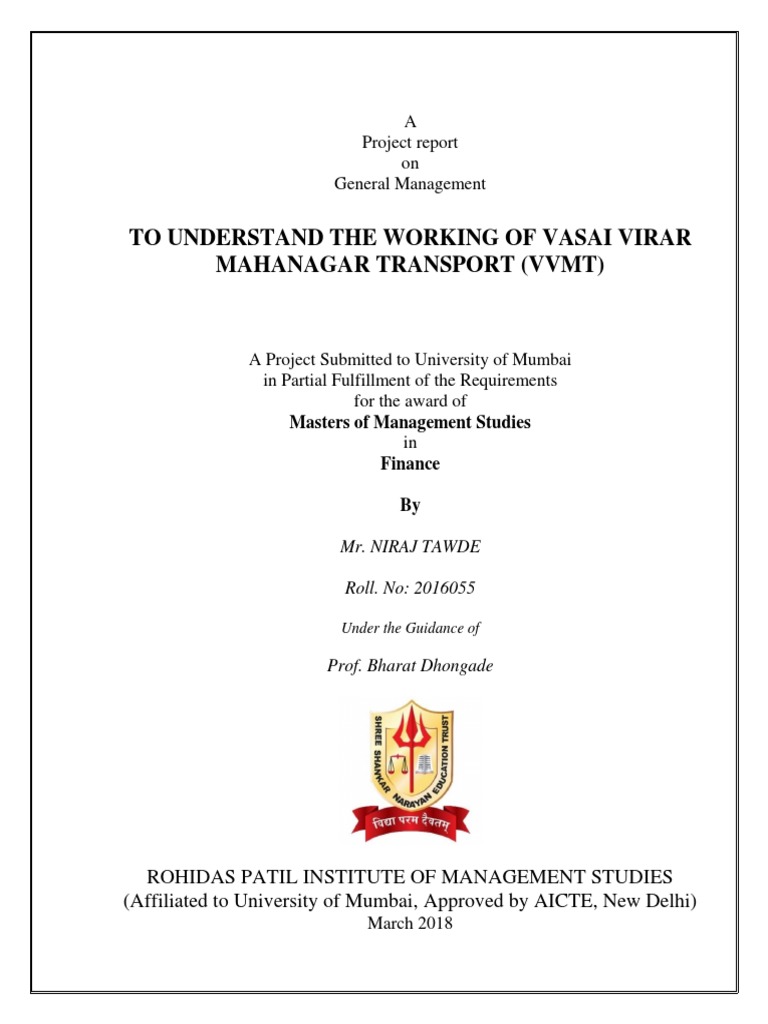 A
Project report
on
General Management

TO UNDERSTAND THE WORKING OF VASAI VIRAR MAHANAGAR TRANSPORT (VVMT)

A Project Submitted to University of Mumbai
in Partial Fulfillment of the Requirements
for the award of
Masters of Management Studies
in
Finance

By

Mr. NIRAJ TAWDE

Roll. No: 2016055

Under the Guidance of

Prof. Bharat Dhongade

SHREE SHANKAR NARAYAN EDUCATION TRUST
विद्या परम दैवतम्

ROHIDAS PATIL INSTITUTE OF MANAGEMENT STUDIES
(Affiliated to University of Mumbai, Approved by AICTE, New Delhi)
March 2018